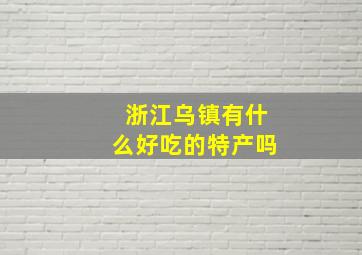 浙江乌镇有什么好吃的特产吗